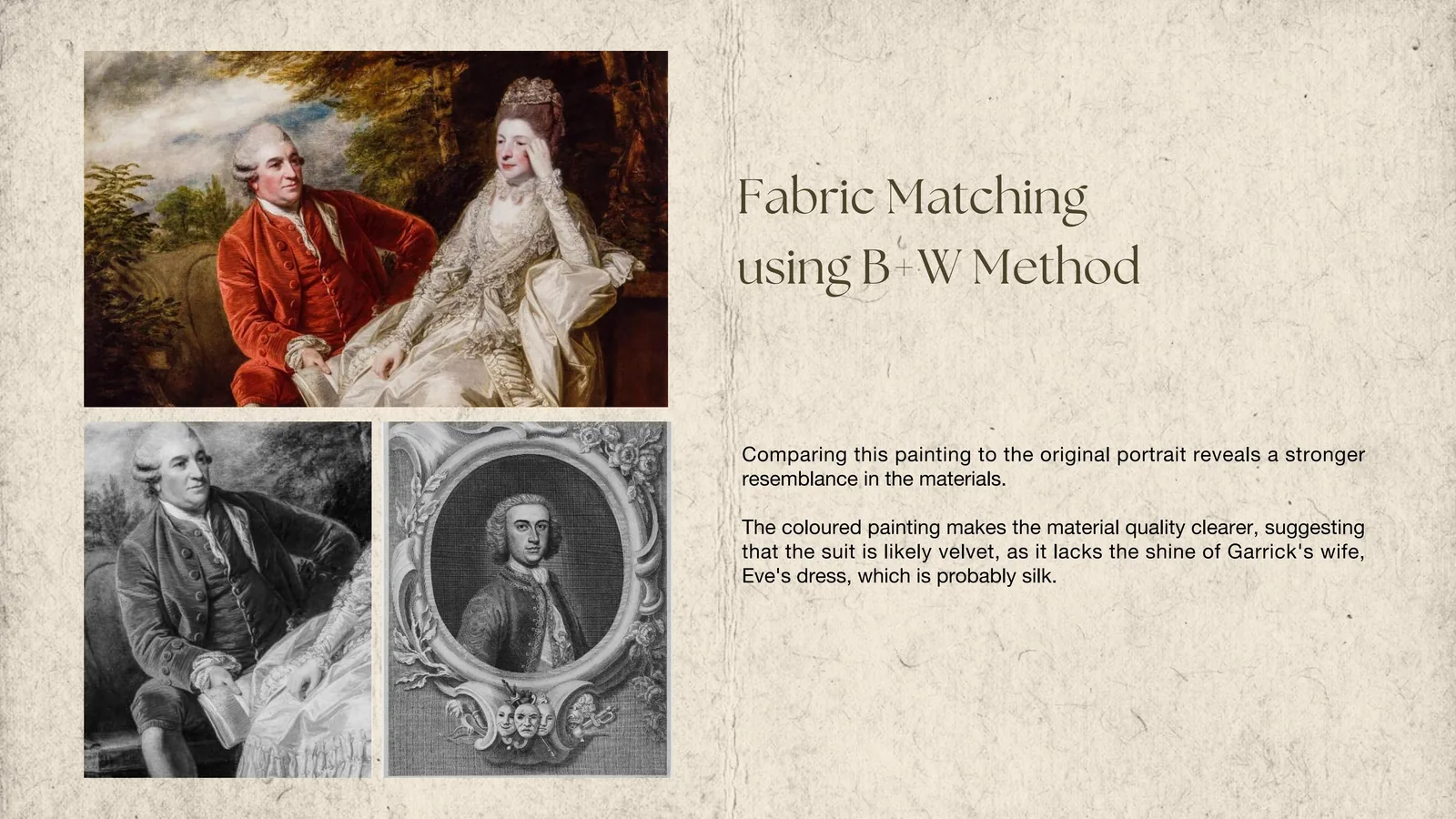 Fabric Matching using B+W Method

Comparing this painting to the original portrait reveals a stronger resemblance in the materials.

The coloured painting makes the material quality clearer, suggesting that the suit is likely velvet, as it lacks the shine of Garrick's wife, Eve's dress, which is probably silk.